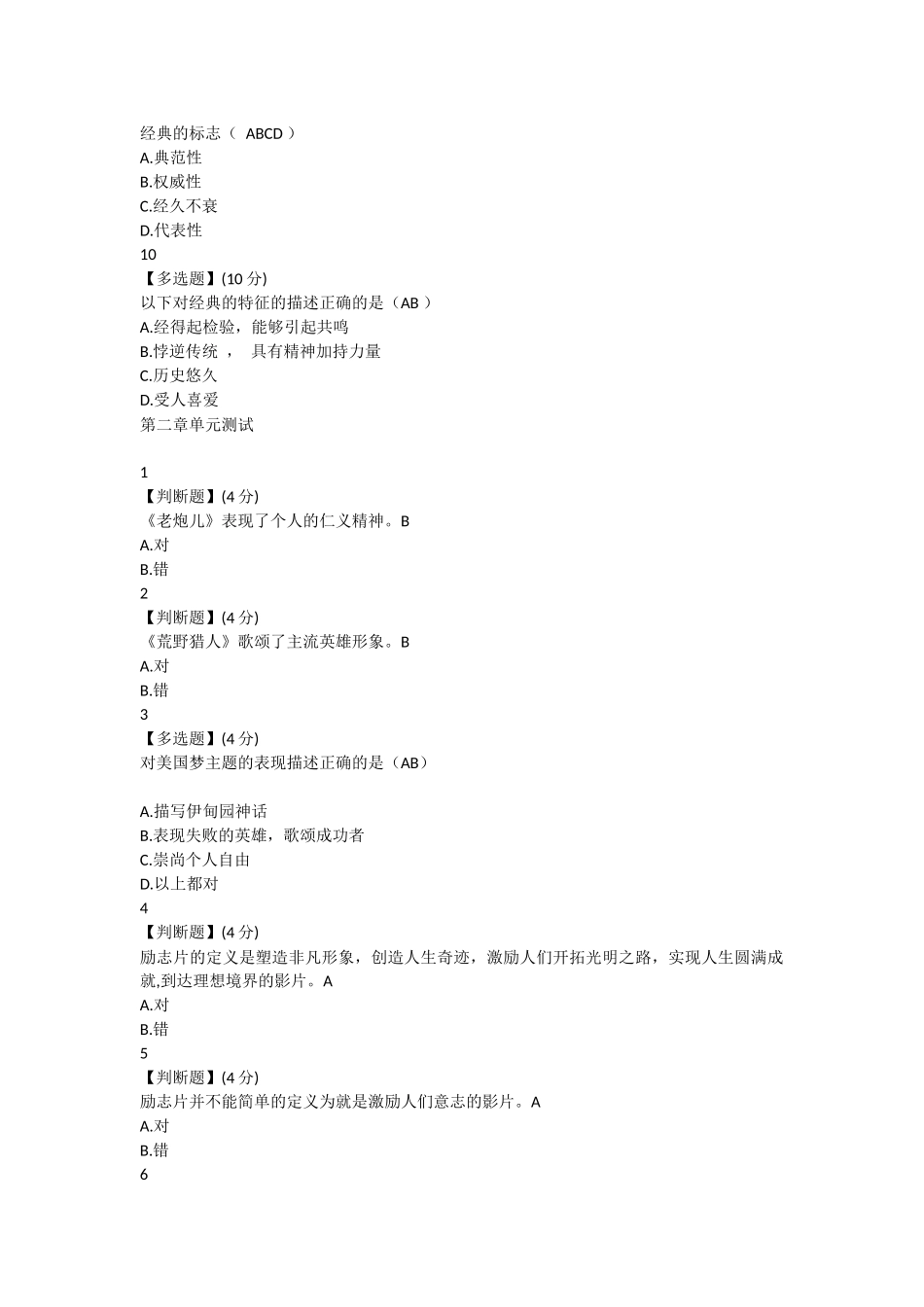 经典的标志（ ABCD ）
A.典范性
B.权威性
C.经久不衰
D.代表性
10
【多选题】(10 分)
以下对经典的特征的描述正确的是（AB ）
A.经得起检验，能够引起共鸣
B.悖逆传统 ， 具有精神加持力量
C.历史悠久
D.受人喜爱
第二章单元测试

1
【判断题】(4 分)
《老炮儿》表现了个人的仁义精神。B
A.对
B.错
2
【判断题】(4 分)
《荒野猎人》歌颂了主流英雄形象。B
A.对
B.错
3
【多选题】(4 分)
对美国梦主题的表现描述正确的是（AB）

A.描写伊甸园神话
B.表现失败的英雄，歌颂成功者
C.崇尚个人自由
D.以上都对
4
【判断题】(4 分)
励志片的定义是塑造非凡形象，创造人生奇迹，激励人们开拓光明之路，实现人生圆满成就,到达理想境界的影片。A
A.对
B.错
5
【判断题】(4 分)
励志片并不能简单的定义为就是激励人们意志的影片。A
A.对
B.错
6